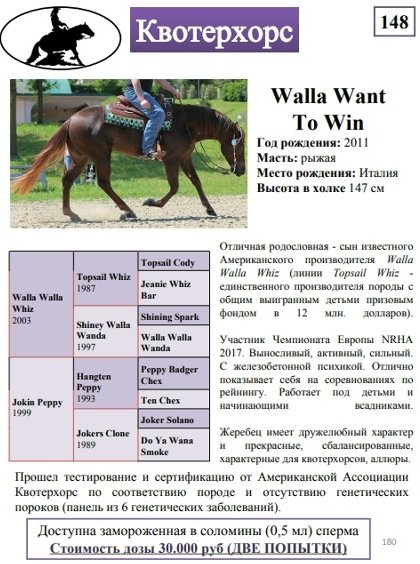 Квотерхорс

148

Walla Want To Win

Год рождения: 2011
Масть: рыжая
Место рождения: Италия
Высота в холке 147 см

| Walla Walla Whiz 2003 | Topsail Whiz 1987 | Topsail Cody |
|---|---|---|
| | | Jeanie Whiz Bar |
| | Shiney Walla Wanda 1997 | Shining Spark |
| | | Walla Walla Wanda |
| Jokin Peppy 1999 | Hangten Peppy 1993 | Peppy Badger Chex |
| | | Ten Chex |
| | Jokers Clone 1989 | Joker Solano |
| | | Do Ya Wana Smoke |

Отличная родословная - сын известного Американского производителя Walla Walla Whiz (линии Topsail Whiz - единственного производителя породы с общим выигранным детьми призовым фондом в 12 млн. долларов).

Участник Чемпионата Европы NRHA 2017. Выносливый, активный, сильный. С железобетонной психикой. Отлично показывает себя на соревнованиях по рейнингу. Работает под детьми и начинающими всадниками.

Жеребец имеет дружелюбный характер и прекрасные, сбалансированные, характерные для квотерхорсов, аллюры.

Прошел тестирование и сертификацию от Американской Ассоциации Квотерхорс по соответствию породе и отсутствию генетических пороков (панель из 6 генетических заболеваний).

Доступна замороженная в соломины (0,5 мл) сперма
Стоимость дозы 30.000 руб (ДВЕ ПОПЫТКИ)

180